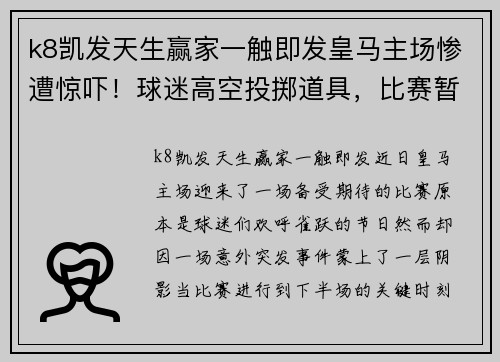 k8凯发天生赢家一触即发皇马主场惨遭惊吓！球迷高空投掷道具，比赛暂

k8凯发天生赢家一触即发近日皇马主场迎来了一场备受期待的比赛原本是球迷们欢呼雀跃的节日然而却因一场意外突发事件蒙上了一层阴影当比赛进行到下半场的关键时刻